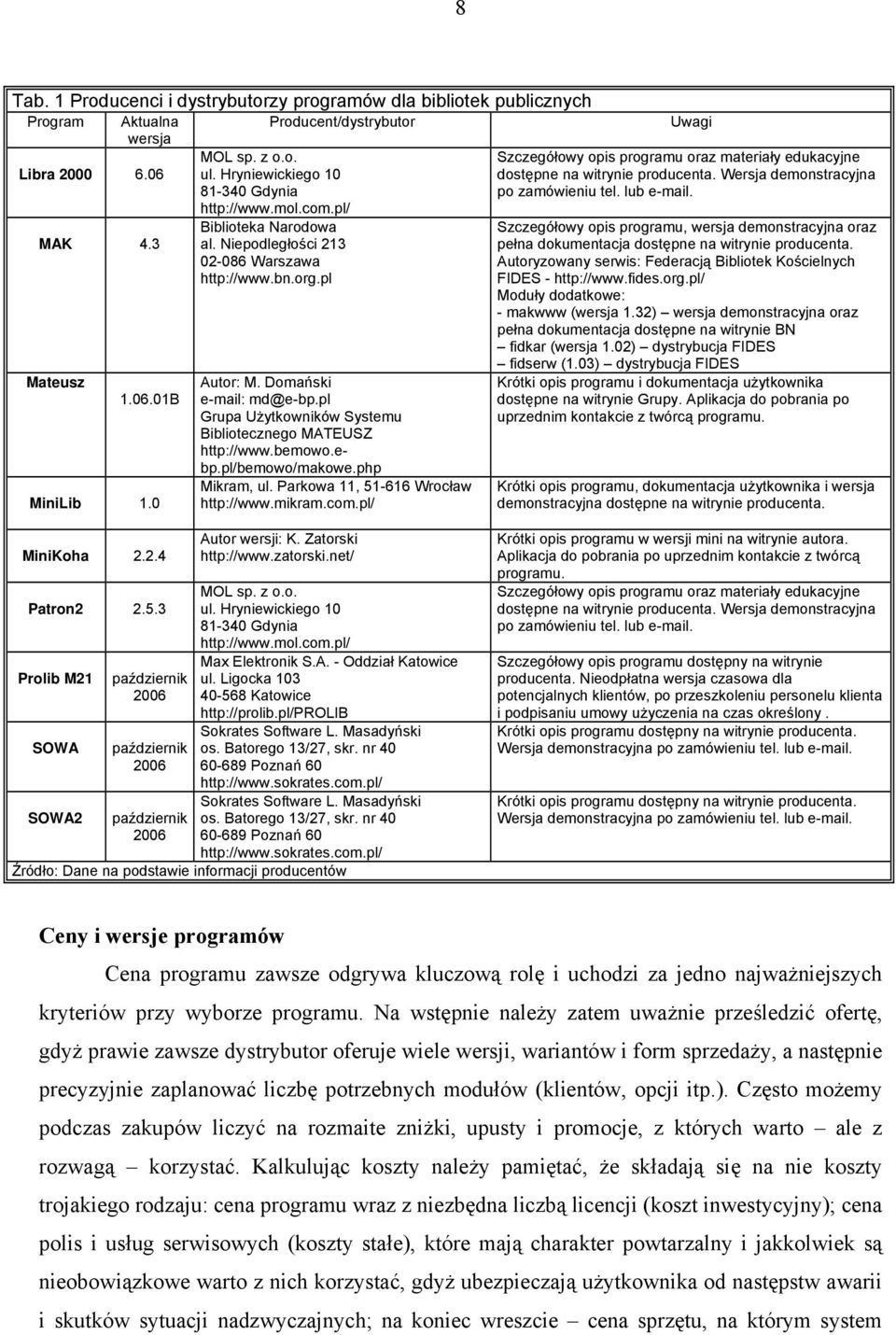 8

Tab. 1 Producenci i dystrybutorzy programów dla bibliotek publicznych

| Program | Aktualna wersja | Producent/dystrybutor | Uwagi |
|---|---|---|---|
| Libra 2000 | 6.06 | MOL sp. z o.o. ul. Hryniewickiego 10 81-340 Gdynia http://www.mol.com.pl/ | Szczegółowy opis programu oraz materiały edukacyjne dostępne na witrynie producenta. Wersja demonstracyjna po zamówieniu tel. lub e-mail. |
| MAK | 4.3 | Biblioteka Narodowa al. Niepodległości 213 02-086 Warszawa http://www.bn.org.pl | Szczegółowy opis programu, wersja demonstracyjna oraz pełna dokumentacja dostępne na witrynie producenta. Autoryzowany serwis: Federacją Bibliotek Kościelnych FIDES - http://www.fides.org.pl/ Moduły dodatkowe: - makwww (wersja 1.32) – wersja demonstracyjna oraz pełna dokumentacja dostępne na witrynie BN – fidkar (wersja 1.02) – dystrybucja FIDES – fidserw (1.03) – dystrybucja FIDES |
| Mateusz | 1.06.01B | Autor: M. Domański e-mail: md@e-bp.pl Grupa Użytkowników Systemu Bibliotecznego MATEUSZ http://www.bemowo.e-bp.pl/bemowo/makowe.php | Krótki opis programu i dokumentacja użytkownika dostępne na witrynie Grupy. Aplikacja do pobrania po uprzednim kontakcie z twórcą programu. |
| MiniLib | 1.0 | Mikram, ul. Parkowa 11, 51-616 Wrocław http://www.mikram.com.pl/ | Krótki opis programu, dokumentacja użytkownika i wersja demonstracyjna dostępne na witrynie producenta. |
| MiniKoha | 2.2.4 | Autor wersji: K. Zatorski http://www.zatorski.net/ | Krótki opis programu w wersji mini na witrynie autora. Aplikacja do pobrania po uprzednim kontakcie z twórcą programu. |
| Patron2 | 2.5.3 | MOL sp. z o.o. ul. Hryniewickiego 10 81-340 Gdynia http://www.mol.com.pl/ | Szczegółowy opis programu oraz materiały edukacyjne dostępne na witrynie producenta. Wersja demonstracyjna po zamówieniu tel. lub e-mail. |
| Prolib M21 | październik 2006 | Max Elektronik S.A. - Oddział Katowice ul. Ligocka 103 40-568 Katowice http://prolib.pl/PROLIB | Szczegółowy opis programu dostępny na witrynie producenta. Nieodpłatna wersja czasowa dla potencjalnych klientów, po przeszkoleniu personelu klienta i podpisaniu umowy użyczenia na czas określony . |
| SOWA | październik 2006 | Sokrates Software L. Masadyński os. Batorego 13/27, skr. nr 40 60-689 Poznań 60 http://www.sokrates.com.pl/ | Krótki opis programu dostępny na witrynie producenta. Wersja demonstracyjna po zamówieniu tel. lub e-mail. |
| SOWA2 | październik 2006 | Sokrates Software L. Masadyński os. Batorego 13/27, skr. nr 40 60-689 Poznań 60 http://www.sokrates.com.pl/ | Krótki opis programu dostępny na witrynie producenta. Wersja demonstracyjna po zamówieniu tel. lub e-mail. |

Źródło: Dane na podstawie informacji producentów

Ceny i wersje programów

Cena programu zawsze odgrywa kluczową rolę i uchodzi za jedno najważniejszych kryteriów przy wyborze programu. Na wstępnie należy zatem uważnie prześledzić ofertę, gdyż prawie zawsze dystrybutor oferuje wiele wersji, wariantów i form sprzedaży, a następnie precyzyjnie zaplanować liczbę potrzebnych modułów (klientów, opcji itp.). Często możemy podczas zakupów liczyć na rozmaite zniżki, upusty i promocje, z których warto – ale z rozwagą – korzystać. Kalkulując koszty należy pamiętać, że składają się na nie koszty trojakiego rodzaju: cena programu wraz z niezbędna liczbą licencji (koszt inwestycyjny); cena polis i usług serwisowych (koszty stałe), które mają charakter powtarzalny i jakkolwiek są nieobowiązkowe warto z nich korzystać, gdyż ubezpieczają użytkownika od następstw awarii i skutków sytuacji nadzwyczajnych; na koniec wreszcie – cena sprzętu, na którym system